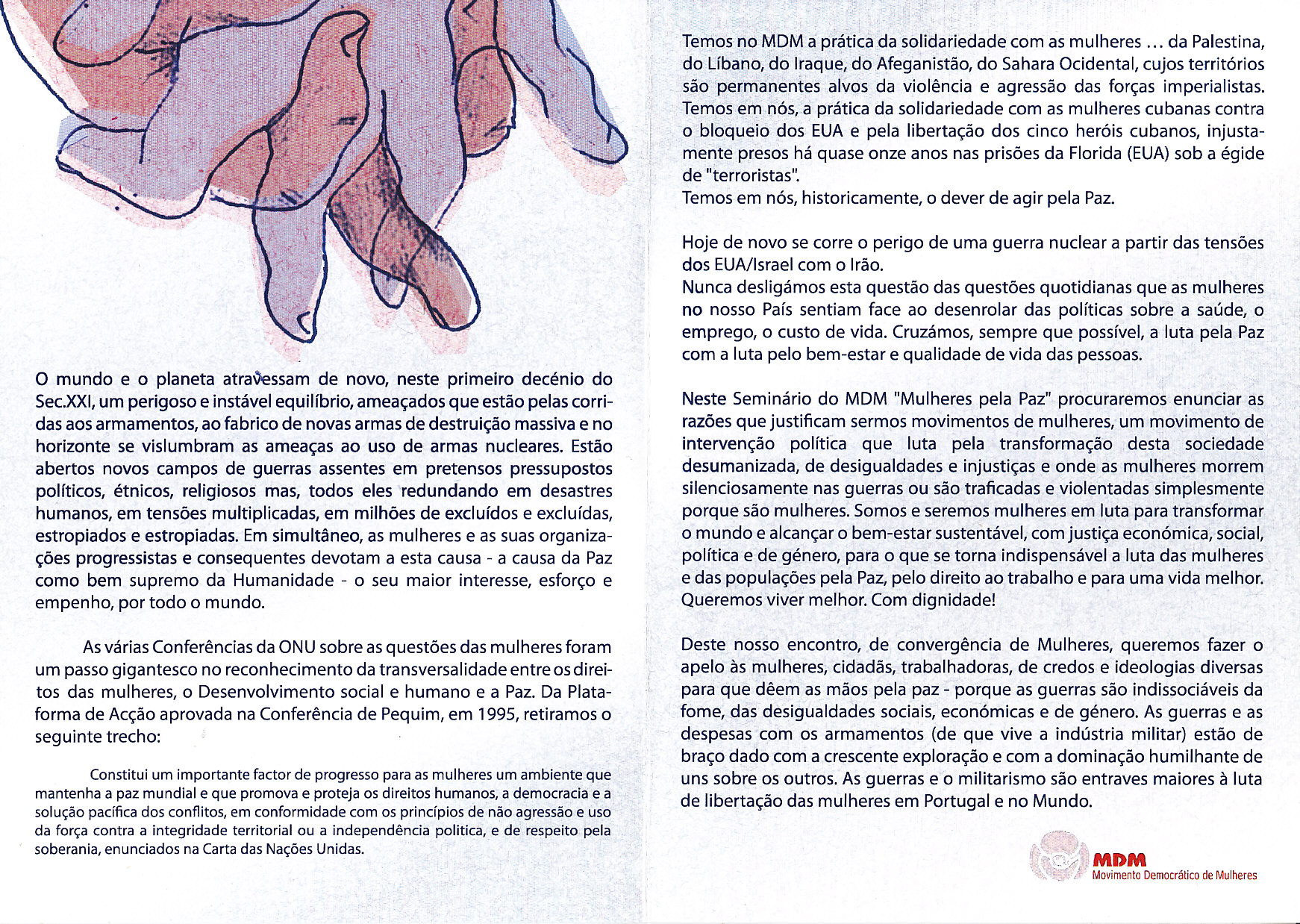 O mundo e o planeta atravessam de novo, neste primeiro decénio do Sec.XXI, um perigoso e instável equilíbrio, ameaçados que estão pelas corridas aos armamentos, ao fabrico de novas armas de destruição massiva e no horizonte se vislumbram as ameaças ao uso de armas nucleares. Estão abertos novos campos de guerras assentes em pretensos pressupostos políticos, étnicos, religiosos mas, todos eles redundando em desastres humanos, em tensões multiplicadas, em milhões de excluídos e excluídas, estropiados e estropiadas. Em simultâneo, as mulheres e as suas organizações progressistas e consequentes devotam a esta causa - a causa da Paz como bem supremo da Humanidade - o seu maior interesse, esforço e empenho, por todo o mundo.

As várias Conferências da ONU sobre as questões das mulheres foram um passo gigantesco no reconhecimento da transversalidade entre os direitos das mulheres, o Desenvolvimento social e humano e a Paz. Da Plataforma de Acção aprovada na Conferência de Pequim, em 1995, retiramos o seguinte trecho:

Constitui um importante factor de progresso para as mulheres um ambiente que mantenha a paz mundial e que promova e proteja os direitos humanos, a democracia e a solução pacífica dos conflitos, em conformidade com os princípios de não agressão e uso da força contra a integridade territorial ou a independência politica, e de respeito pela soberania, enunciados na Carta das Nações Unidas.

Temos no MDM a prática da solidariedade com as mulheres ... da Palestina, do Líbano, do Iraque, do Afeganistão, do Sahara Ocidental, cujos territórios são permanentes alvos da violência e agressão das forças imperialistas. Temos em nós, a prática da solidariedade com as mulheres cubanas contra o bloqueio dos EUA e pela libertação dos cinco heróis cubanos, injustamente presos há quase onze anos nas prisões da Florida (EUA) sob a égide de "terroristas".
Temos em nós, historicamente, o dever de agir pela Paz.

Hoje de novo se corre o perigo de uma guerra nuclear a partir das tensões dos EUA/Israel com o Irão.
Nunca desligámos esta questão das questões quotidianas que as mulheres no nosso País sentiam face ao desenrolar das políticas sobre a saúde, o emprego, o custo de vida. Cruzámos, sempre que possível, a luta pela Paz com a luta pelo bem-estar e qualidade de vida das pessoas.

Neste Seminário do MDM "Mulheres pela Paz" procuraremos enunciar as razões que justificam sermos movimentos de mulheres, um movimento de intervenção política que luta pela transformação desta sociedade desumanizada, de desigualdades e injustiças e onde as mulheres morrem silenciosamente nas guerras ou são traficadas e violentadas simplesmente porque são mulheres. Somos e seremos mulheres em luta para transformar o mundo e alcançar o bem-estar sustentável, com justiça económica, social, política e de género, para o que se torna indispensável a luta das mulheres e das populações pela Paz, pelo direito ao trabalho e para uma vida melhor. Queremos viver melhor. Com dignidade!

Deste nosso encontro, de convergência de Mulheres, queremos fazer o apelo às mulheres, cidadãs, trabalhadoras, de credos e ideologias diversas para que dêem as mãos pela paz - porque as guerras são indissociáveis da fome, das desigualdades sociais, económicas e de género. As guerras e as despesas com os armamentos (de que vive a indústria militar) estão de braço dado com a crescente exploração e com a dominação humilhante de uns sobre os outros. As guerras e o militarismo são entraves maiores à luta de libertação das mulheres em Portugal e no Mundo.

MDM
Movimento Democrático de Mulheres